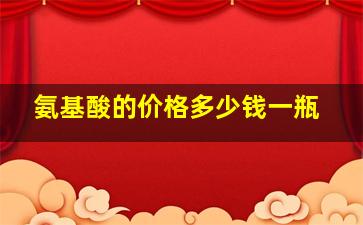 氨基酸的价格多少钱一瓶